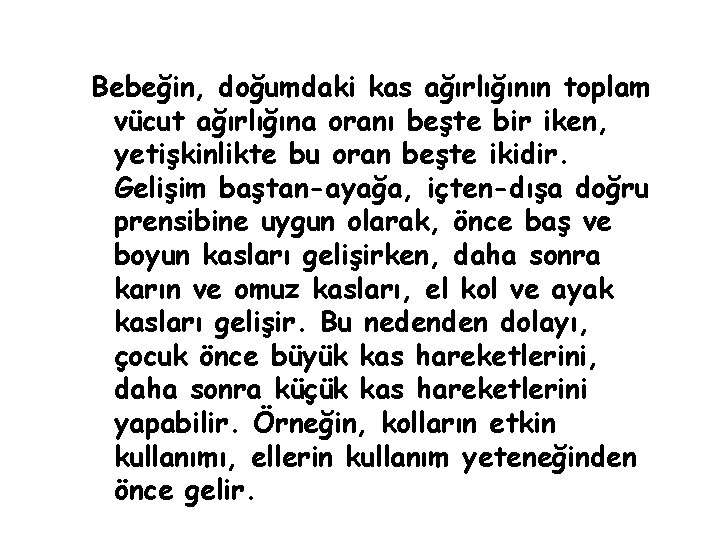 Bebeğin, doğumdaki kas ağırlığının toplam vücut ağırlığına oranı beşte bir iken, yetişkinlikte bu oran beşte ikidir. Gelişim baştan-ayağa, içten-dışa doğru prensibine uygun olarak, önce baş ve boyun kasları gelişirken, daha sonra karın ve omuz kasları, el kol ve ayak kasları gelişir. Bu nedenden dolayı, çocuk önce büyük kas hareketlerini, daha sonra küçük kas hareketlerini yapabilir. Örneğin, kolların etkin kullanımı, ellerin kullanım yeteneğinden önce gelir.